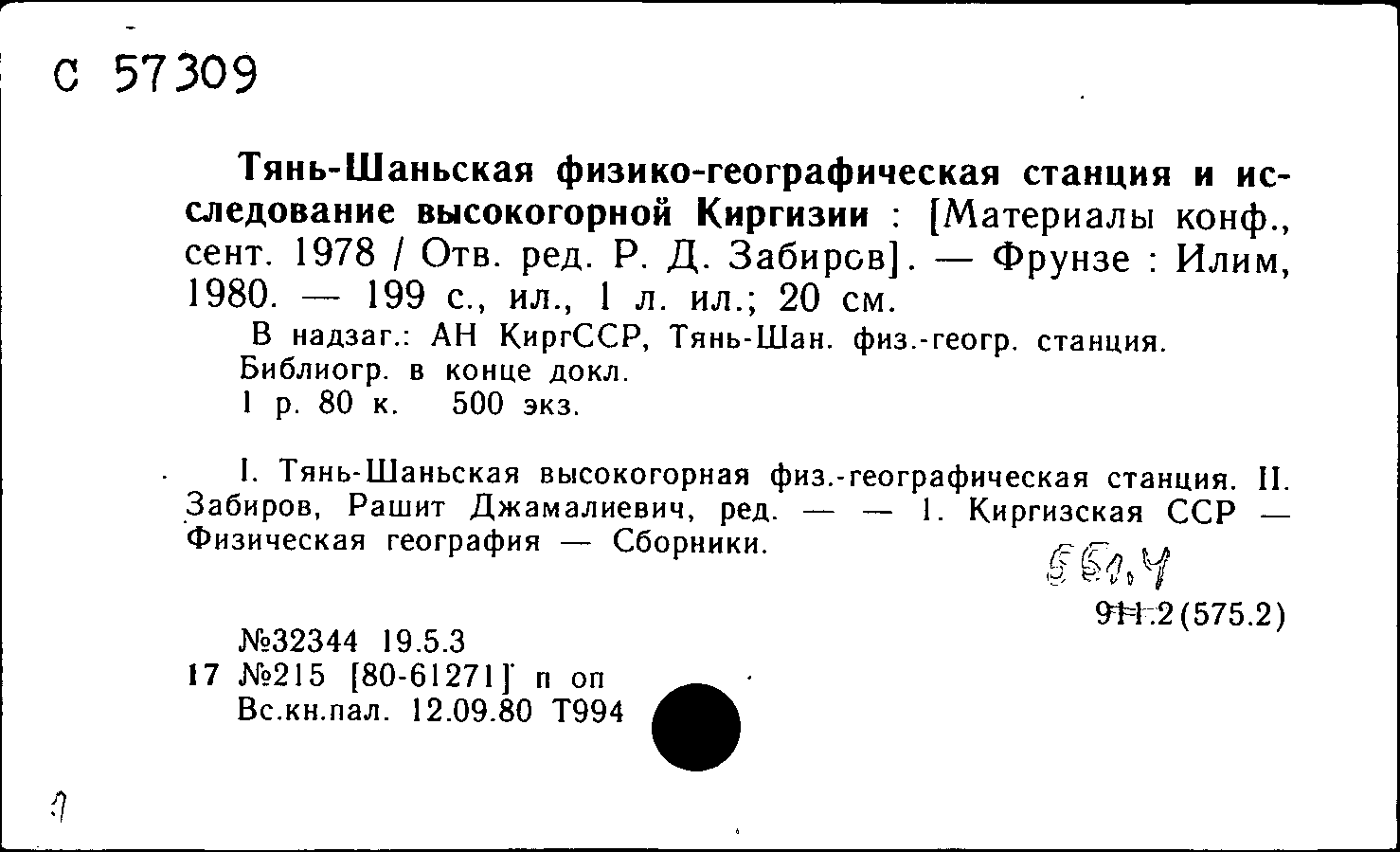 С 57309

Тянь-Шаньская физико-географическая станция и исследование высокогорной Киргизии : [Материалы конф., сент. 1978 / Отв. ред. Р. Д. Забиров]. — Фрунзе : Илим, 1980. — 199 с., ил., 1 л. ил.; 20 см.

В надзаг.: АН КиргССР, Тянь-Шан. физ.-геогр. станция.
Библиогр. в конце докл.
1 р. 80 к. 500 экз.

I. Тянь-Шаньская высокогорная физ.-географическая станция. II. Забиров, Рашит Джамалиевич, ред. — — 1. Киргизская ССР — Физическая география — Сборники.

551.4

911.2(575.2)

№32344 19.5.3
17 №215 [80-61271] п оп
Вс.кн.пал. 12.09.80 Т994

1